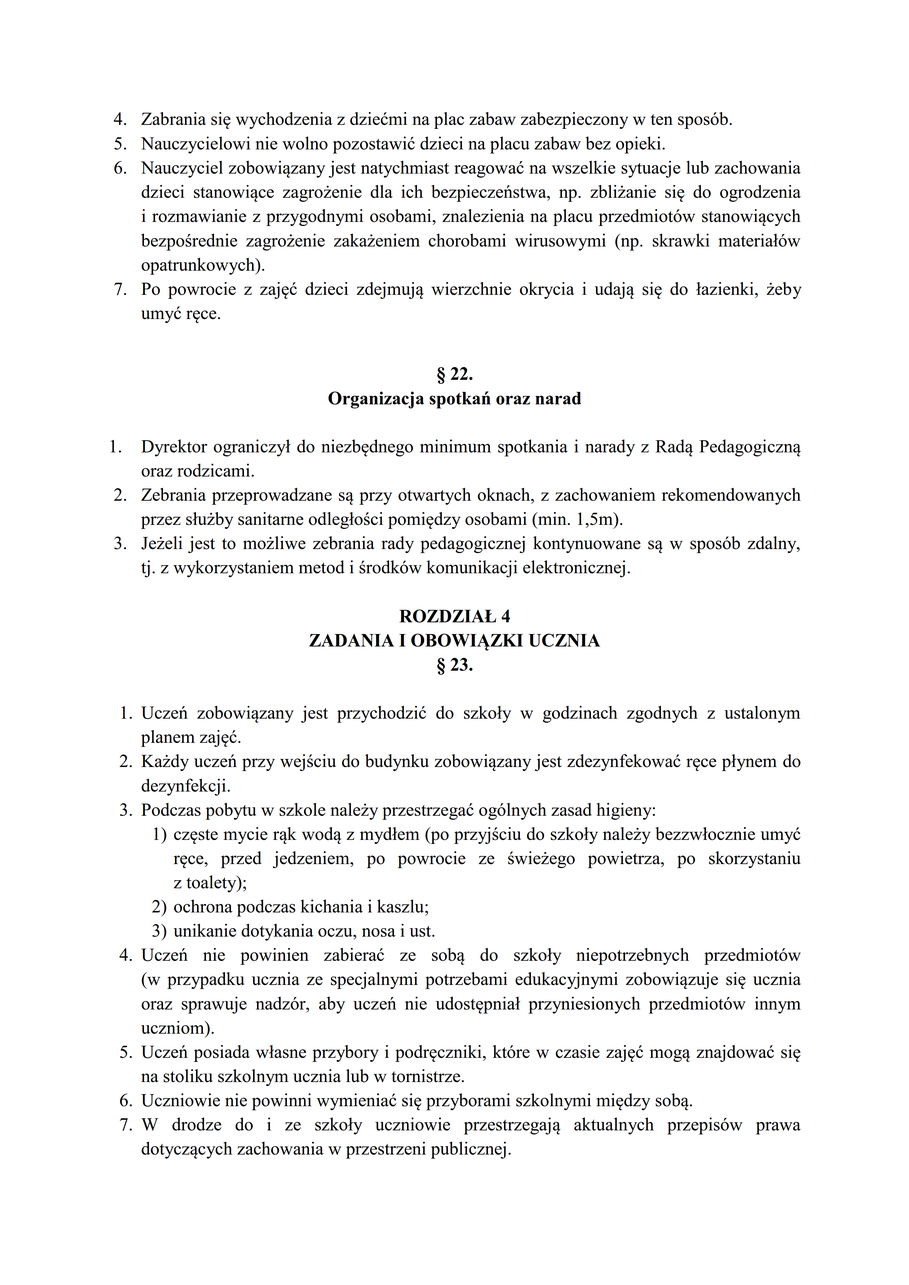 4. Zabrania się wychodzenia z dziećmi na plac zabaw zabezpieczony w ten sposób.
5. Nauczycielowi nie wolno pozostawić dzieci na placu zabaw bez opieki.
6. Nauczyciel zobowiązany jest natychmiast reagować na wszelkie sytuacje lub zachowania dzieci stanowiące zagrożenie dla ich bezpieczeństwa, np. zbliżanie się do ogrodzenia i rozmawianie z przygodnymi osobami, znalezienia na placu przedmiotów stanowiących bezpośrednie zagrożenie zakażeniem chorobami wirusowymi (np. skrawki materiałów opatrunkowych).
7. Po powrocie z zajęć dzieci zdejmują wierzchnie okrycia i udają się do łazienki, żeby umyć ręce.

§ 22.
Organizacja spotkań oraz narad

1. Dyrektor ograniczył do niezbędnego minimum spotkania i narady z Radą Pedagogiczną oraz rodzicami.
2. Zebrania przeprowadzane są przy otwartych oknach, z zachowaniem rekomendowanych przez służby sanitarne odległości pomiędzy osobami (min. 1,5m).
3. Jeżeli jest to możliwe zebrania rady pedagogicznej kontynuowane są w sposób zdalny, tj. z wykorzystaniem metod i środków komunikacji elektronicznej.

ROZDZIAŁ 4
ZADANIA I OBOWIĄZKI UCZNIA
§ 23.

1. Uczeń zobowiązany jest przychodzić do szkoły w godzinach zgodnych z ustalonym planem zajęć.
2. Każdy uczeń przy wejściu do budynku zobowiązany jest zdezynfekować ręce płynem do dezynfekcji.
3. Podczas pobytu w szkole należy przestrzegać ogólnych zasad higieny:
1) częste mycie rąk wodą z mydłem (po przyjściu do szkoły należy bezzwłocznie umyć ręce, przed jedzeniem, po powrocie ze świeżego powietrza, po skorzystaniu z toalety);
2) ochrona podczas kichania i kaszlu;
3) unikanie dotykania oczu, nosa i ust.
4. Uczeń nie powinien zabierać ze sobą do szkoły niepotrzebnych przedmiotów (w przypadku ucznia ze specjalnymi potrzebami edukacyjnymi zobowiązuje się ucznia oraz sprawuje nadzór, aby uczeń nie udostępniał przyniesionych przedmiotów innym uczniom).
5. Uczeń posiada własne przybory i podręczniki, które w czasie zajęć mogą znajdować się na stoliku szkolnym ucznia lub w tornistrze.
6. Uczniowie nie powinni wymieniać się przyborami szkolnymi między sobą.
7. W drodze do i ze szkoły uczniowie przestrzegają aktualnych przepisów prawa dotyczących zachowania w przestrzeni publicznej.